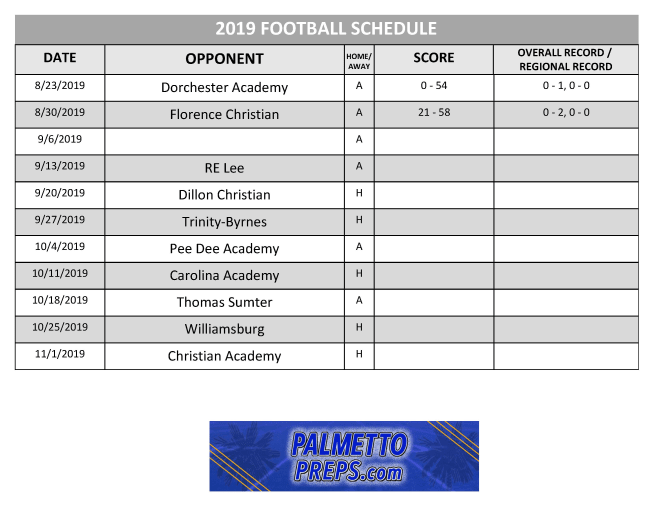 2019 FOOTBALL SCHEDULE

| DATE | OPPONENT | HOME/ AWAY | SCORE | OVERALL RECORD / REGIONAL RECORD |
|---|---|---|---|---|
| 8/23/2019 | Dorchester Academy | A | 0 - 54 | 0 - 1, 0 - 0 |
| 8/30/2019 | Florence Christian | A | 21 - 58 | 0 - 2, 0 - 0 |
| 9/6/2019 | | A | | |
| 9/13/2019 | RE Lee | A | | |
| 9/20/2019 | Dillon Christian | H | | |
| 9/27/2019 | Trinity-Byrnes | H | | |
| 10/4/2019 | Pee Dee Academy | A | | |
| 10/11/2019 | Carolina Academy | H | | |
| 10/18/2019 | Thomas Sumter | A | | |
| 10/25/2019 | Williamsburg | H | | |
| 11/1/2019 | Christian Academy | H | | |

PALMETTO PREPS.com